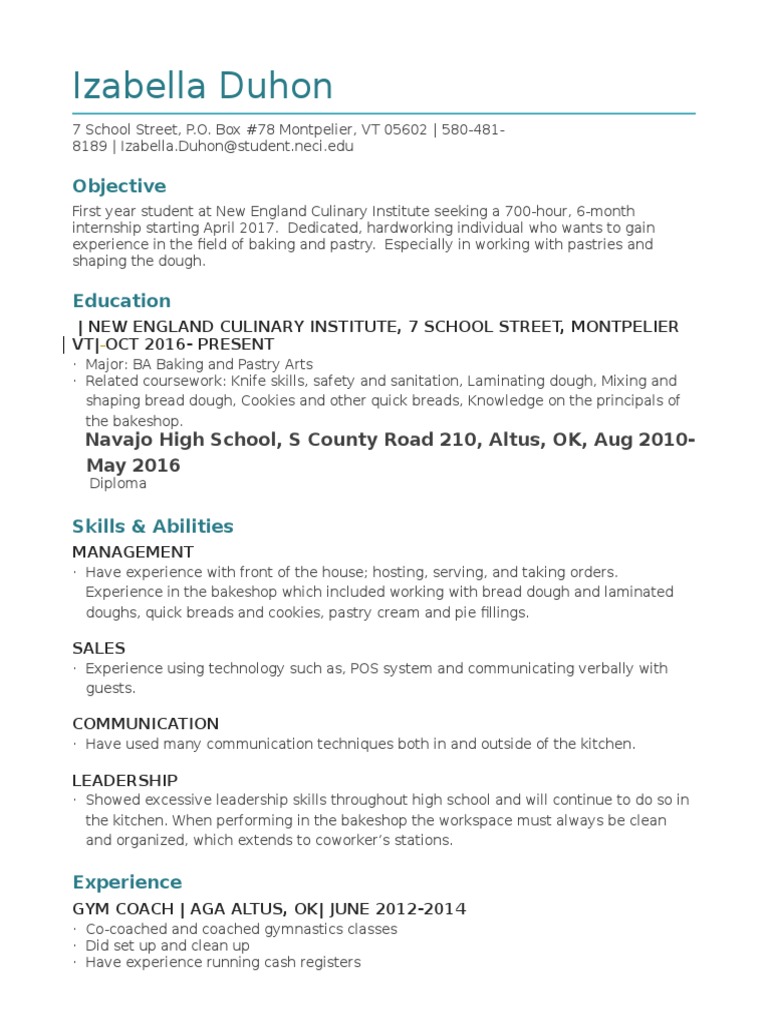 Izabella Duhon

7 School Street, P.O. Box #78 Montpelier, VT 05602 | 580-481-8189 | Izabella.Duhon@student.neci.edu

Objective

First year student at New England Culinary Institute seeking a 700-hour, 6-month internship starting April 2017. Dedicated, hardworking individual who wants to gain experience in the field of baking and pastry. Especially in working with pastries and shaping the dough.

Education

| NEW ENGLAND CULINARY INSTITUTE, 7 SCHOOL STREET, MONTPELIER VT|-OCT 2016- PRESENT

· Major: BA Baking and Pastry Arts
· Related coursework: Knife skills, safety and sanitation, Laminating dough, Mixing and shaping bread dough, Cookies and other quick breads, Knowledge on the principals of the bakeshop.

Navajo High School, S County Road 210, Altus, OK, Aug 2010-May 2016

Diploma

Skills & Abilities

MANAGEMENT

· Have experience with front of the house; hosting, serving, and taking orders. Experience in the bakeshop which included working with bread dough and laminated doughs, quick breads and cookies, pastry cream and pie fillings.

SALES

· Experience using technology such as, POS system and communicating verbally with guests.

COMMUNICATION

· Have used many communication techniques both in and outside of the kitchen.

LEADERSHIP

· Showed excessive leadership skills throughout high school and will continue to do so in the kitchen. When performing in the bakeshop the workspace must always be clean and organized, which extends to coworker's stations.

Experience

GYM COACH | AGA ALTUS, OK| JUNE 2012-2014

· Co-coached and coached gymnastics classes
· Did set up and clean up
· Have experience running cash registers